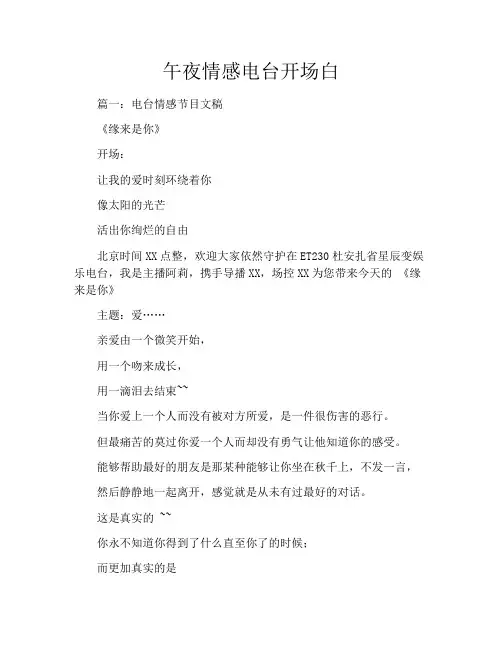 午夜情感电台开场白

篇一：电台情感节目文稿

《缘来是你》

开场：

让我的爱时刻环绕着你

像太阳的光芒

活出你绚烂的自由

北京时间XX点整，欢迎大家依然守护在ET230杜安扎省星辰变娱乐电台，我是主播阿莉，携手导播XX，场控XX为您带来今天的 《缘来是你》

主题：爱……

亲爱由一个微笑开始，

用一个吻来成长，

用一滴泪去结束~~

当你爱上一个人而没有被对方所爱，是一件很伤害的恶行。

但最痛苦的莫过你爱一个人而却没有勇气让他知道你的感受。

能够帮助最好的朋友是那某种能够让你坐在秋千上，不发一言，

然后静静地一起离开，感觉就是从未有过最好的对话。

这是真实的 ~~

你永不知道你得到了什么直至你了的时候；

而更加真实的是